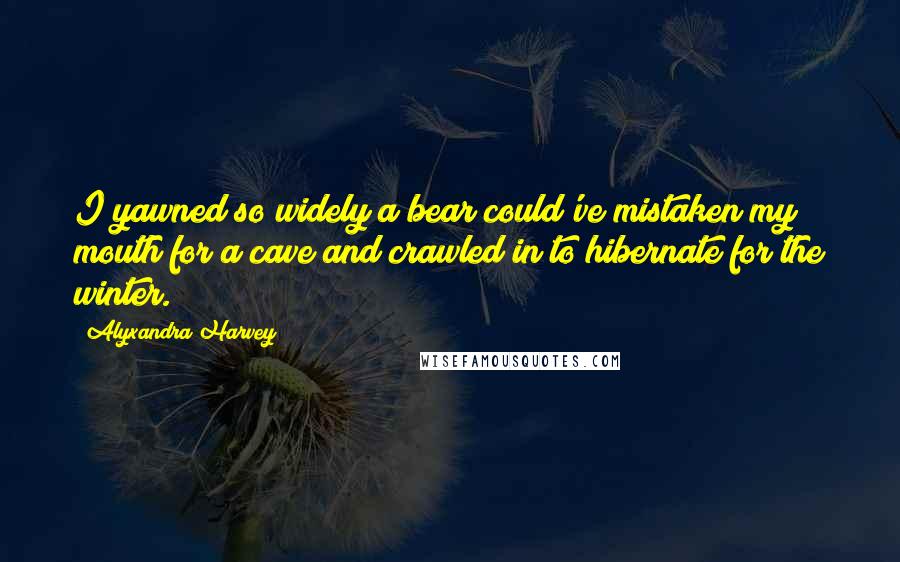 I yawned so widely a bear could've mistaken my mouth for a cave and crawled in to hibernate for the winter.

Alyxandra Harvey

WISEFAMOUSQUOTES.COM